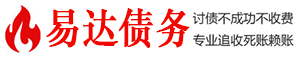 易达债务

讨债不成功不收费

专业追收死账赖账